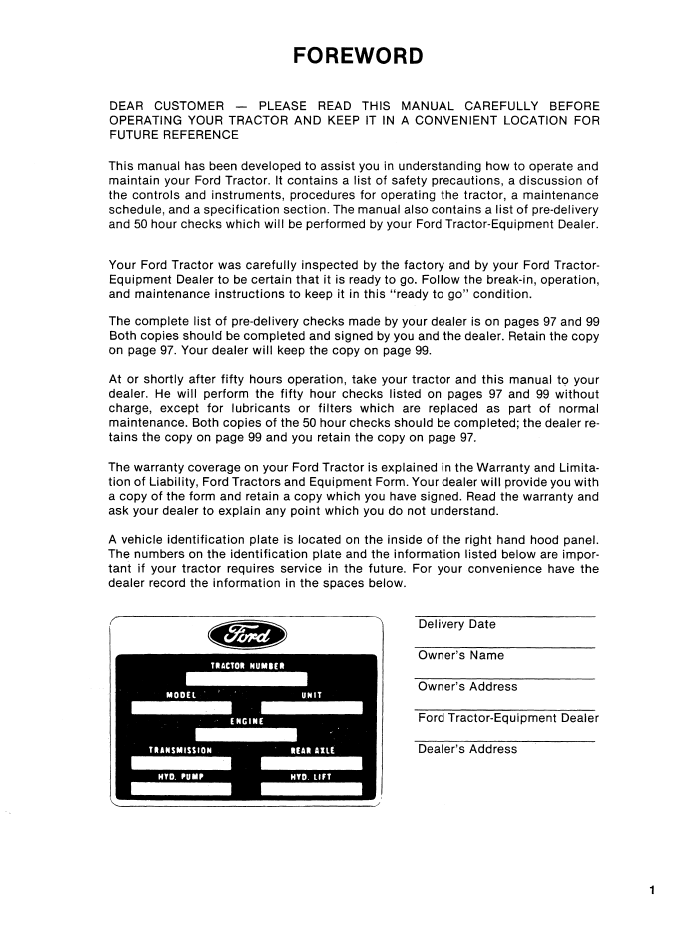 FOREWORD

DEAR CUSTOMER — PLEASE READ THIS MANUAL CAREFULLY BEFORE OPERATING YOUR TRACTOR AND KEEP IT IN A CONVENIENT LOCATION FOR FUTURE REFERENCE

This manual has been developed to assist you in understanding how to operate and maintain your Ford Tractor. It contains a list of safety precautions, a discussion of the controls and instruments, procedures for operating the tractor, a maintenance schedule, and a specification section. The manual also contains a list of pre-delivery and 50 hour checks which will be performed by your Ford Tractor-Equipment Dealer.

Your Ford Tractor was carefully inspected by the factory and by your Ford Tractor-Equipment Dealer to be certain that it is ready to go. Follow the break-in, operation, and maintenance instructions to keep it in this "ready to go" condition.

The complete list of pre-delivery checks made by your dealer is on pages 97 and 99 Both copies should be completed and signed by you and the dealer. Retain the copy on page 97. Your dealer will keep the copy on page 99.

At or shortly after fifty hours operation, take your tractor and this manual to your dealer. He will perform the fifty hour checks listed on pages 97 and 99 without charge, except for lubricants or filters which are replaced as part of normal maintenance. Both copies of the 50 hour checks should be completed; the dealer retains the copy on page 99 and you retain the copy on page 97.

The warranty coverage on your Ford Tractor is explained in the Warranty and Limitation of Liability, Ford Tractors and Equipment Form. Your dealer will provide you with a copy of the form and retain a copy which you have signed. Read the warranty and ask your dealer to explain any point which you do not understand.

A vehicle identification plate is located on the inside of the right hand hood panel. The numbers on the identification plate and the information listed below are important if your tractor requires service in the future. For your convenience have the dealer record the information in the spaces below.

Ford

TRACTOR NUMBER

MODEL

UNIT

ENGINE

TRANSMISSION

REAR AXLE

HYD. PUMP

HYD. LIFT

Delivery Date

Owner's Name

Owner's Address

Ford Tractor-Equipment Dealer

Dealer's Address

1